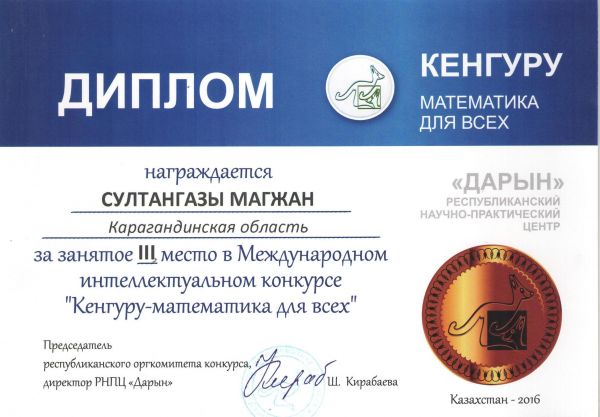 ДИПЛОМ

КЕНГУРУ
МАТЕМАТИКА
ДЛЯ ВСЕХ

награждается
СУЛТАНГАЗЫ МАГЖАН
Карагандинская область
за занятое III место в Международном интеллектуальном конкурсе "Кенгуру-математика для всех"

«ДАРЫН»
РЕСПУБЛИКАНСКИЙ
НАУЧНО-ПРАКТИЧЕСКИЙ
ЦЕНТР

Председатель
республиканского оргкомитета конкурса,
директор РНПЦ «Дарын»
Ш. Кирабаева

Казахстан - 2016